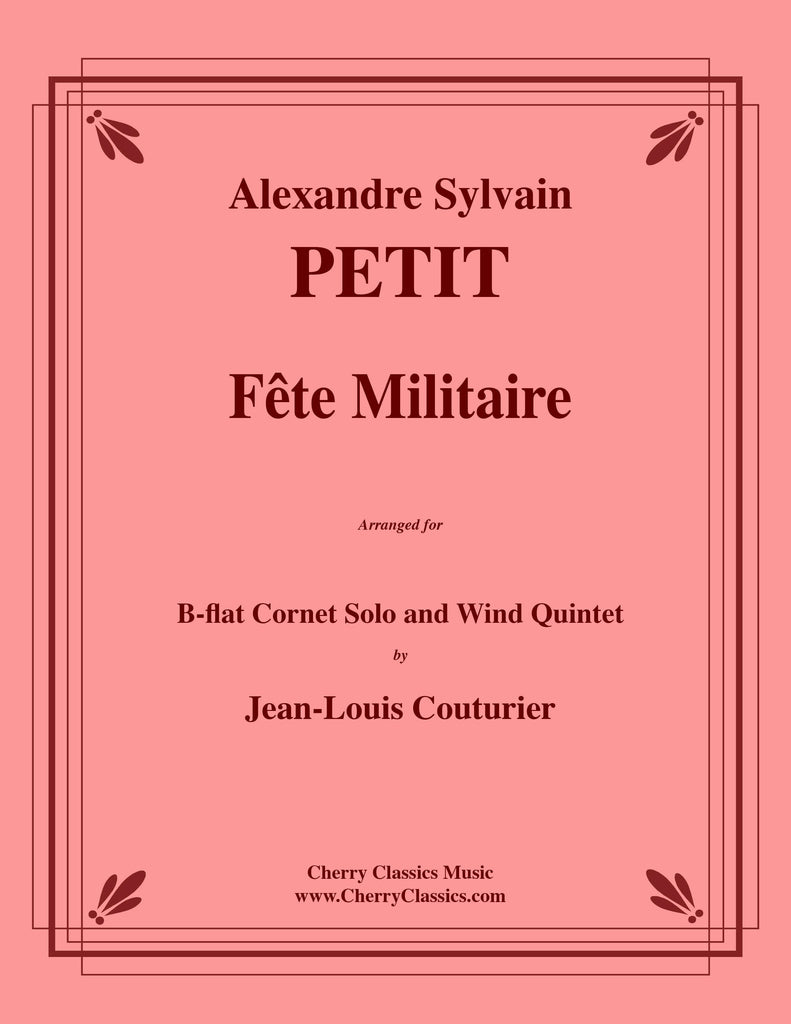 Alexandre Sylvain
PETIT

Fête Militaire

Arranged for

B-flat Cornet Solo and Wind Quintet
by
Jean-Louis Couturier

Cherry Classics Music
www.CherryClassics.com